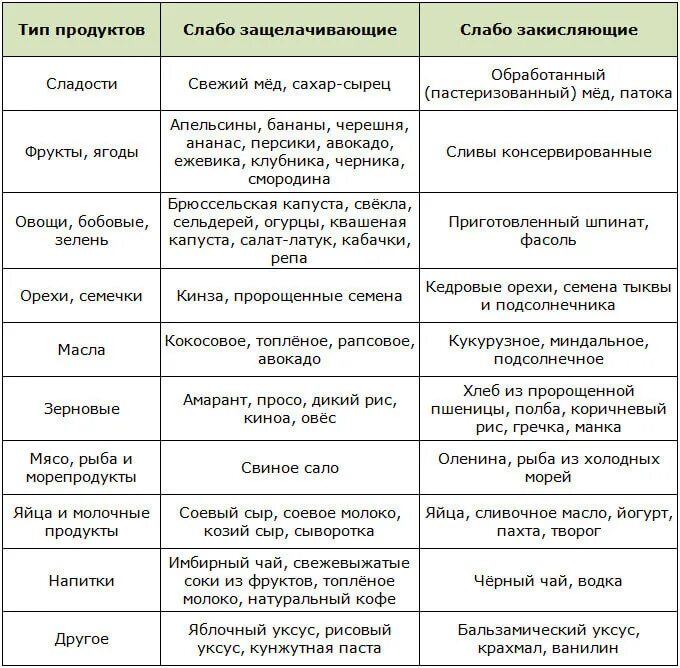 | Тип продуктов | Слабо защелачивающие | Слабо закисляющие |
|---|---|---|
| Сладости | Свежий мёд, сахар-сырец | Обработанный (пастеризованный) мёд, патока |
| Фрукты, ягоды | Апельсины, бананы, черешня, ананас, персики, авокадо, ежевика, клубника, черника, смородина | Сливы консервированные |
| Овощи, бобовые, зелень | Брюссельская капуста, свёкла, сельдерей, огурцы, квашеная капуста, салат-латук, кабачки, репа | Приготовленный шпинат, фасоль |
| Орехи, семечки | Кинза, пророщенные семена | Кедровые орехи, семена тыквы и подсолнечника |
| Масла | Кокосовое, топлёное, рапсовое, авокадо | Кукурузное, миндальное, подсолнечное |
| Зерновые | Амарант, просо, дикий рис, киноа, овёс | Хлеб из пророщенной пшеницы, полба, коричневый рис, гречка, манка |
| Мясо, рыба и морепродукты | Свиное сало | Оленина, рыба из холодных морей |
| Яйца и молочные продукты | Соевый сыр, соевое молоко, козий сыр, сыворотка | Яйца, сливочное масло, йогурт, пахта, творог |
| Напитки | Имбирный чай, свежевыжатые соки из фруктов, топлёное молоко, натуральный кофе | Чёрный чай, водка |
| Другое | Яблочный уксус, рисовый уксус, кунжутная паста | Бальзамический уксус, крахмал, ванилин |